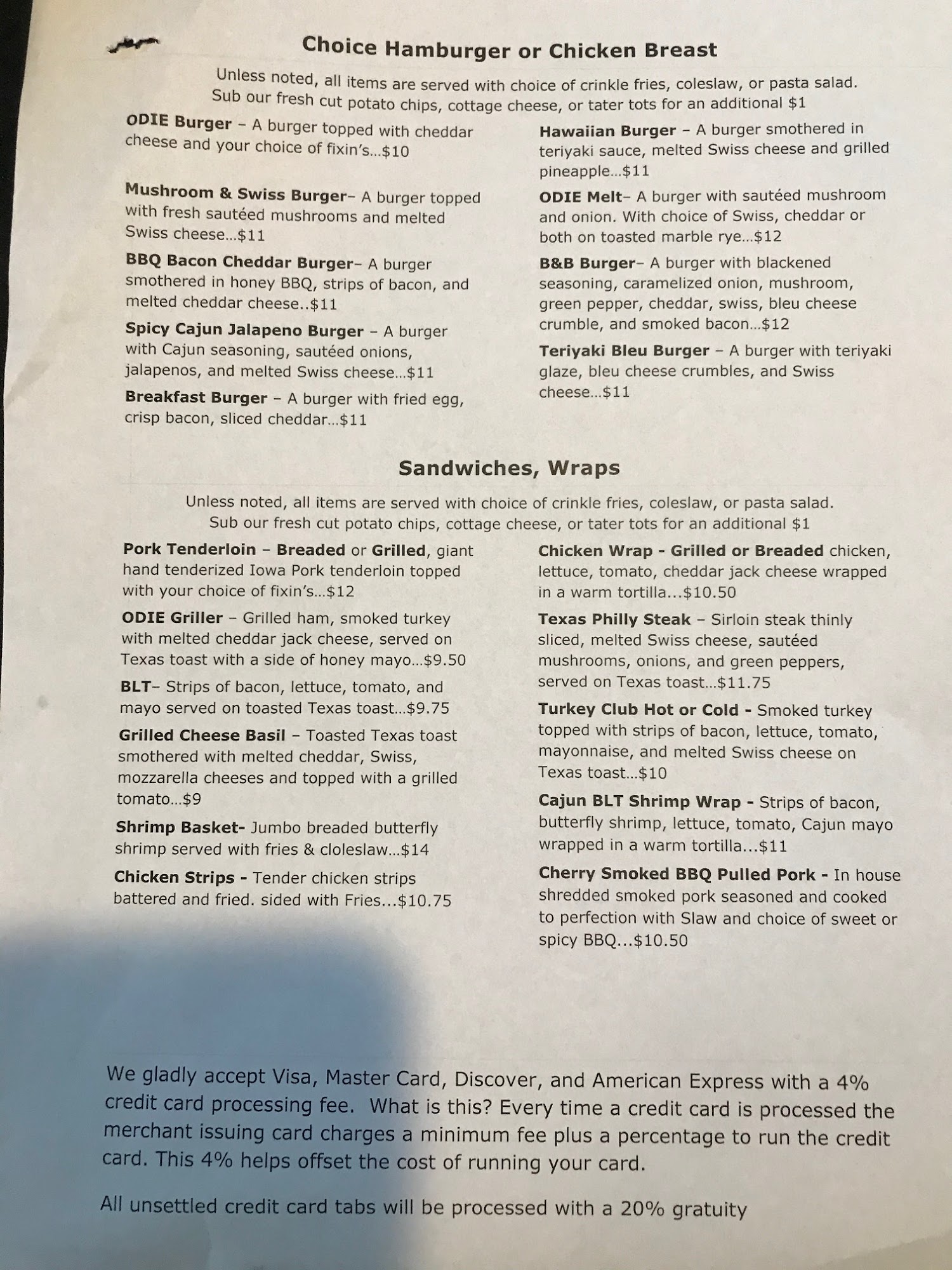 Choice Hamburger or Chicken Breast

Unless noted, all items are served with choice of crinkle fries, coleslaw, or pasta salad. Sub our fresh cut potato chips, cottage cheese, or tater tots for an additional $1

ODIE Burger – A burger topped with cheddar cheese and your choice of fixin's...$10

Mushroom & Swiss Burger– A burger topped with fresh sautéed mushrooms and melted Swiss cheese...$11

BBQ Bacon Cheddar Burger– A burger smothered in honey BBQ, strips of bacon, and melted cheddar cheese..$11

Spicy Cajun Jalapeno Burger – A burger with Cajun seasoning, sautéed onions, jalapenos, and melted Swiss cheese...$11

Breakfast Burger – A burger with fried egg, crisp bacon, sliced cheddar...$11

Hawaiian Burger – A burger smothered in teriyaki sauce, melted Swiss cheese and grilled pineapple...$11

ODIE Melt– A burger with sautéed mushroom and onion. With choice of Swiss, cheddar or both on toasted marble rye...$12

B&B Burger– A burger with blackened seasoning, caramelized onion, mushroom, green pepper, cheddar, swiss, bleu cheese crumble, and smoked bacon...$12

Teriyaki Bleu Burger – A burger with teriyaki glaze, bleu cheese crumbles, and Swiss cheese...$11

Sandwiches, Wraps

Unless noted, all items are served with choice of crinkle fries, coleslaw, or pasta salad. Sub our fresh cut potato chips, cottage cheese, or tater tots for an additional $1

Pork Tenderloin – Breaded or Grilled, giant hand tenderized Iowa Pork tenderloin topped with your choice of fixin's...$12

ODIE Griller – Grilled ham, smoked turkey with melted cheddar jack cheese, served on Texas toast with a side of honey mayo...$9.50

BLT– Strips of bacon, lettuce, tomato, and mayo served on toasted Texas toast...$9.75

Grilled Cheese Basil – Toasted Texas toast smothered with melted cheddar, Swiss, mozzarella cheeses and topped with a grilled tomato...$9

Shrimp Basket- Jumbo breaded butterfly shrimp served with fries & cloleslaw...$14

Chicken Strips - Tender chicken strips battered and fried. sided with Fries...$10.75

Chicken Wrap - Grilled or Breaded chicken, lettuce, tomato, cheddar jack cheese wrapped in a warm tortilla...$10.50

Texas Philly Steak – Sirloin steak thinly sliced, melted Swiss cheese, sautéed mushrooms, onions, and green peppers, served on Texas toast...$11.75

Turkey Club Hot or Cold - Smoked turkey topped with strips of bacon, lettuce, tomato, mayonnaise, and melted Swiss cheese on Texas toast...$10

Cajun BLT Shrimp Wrap - Strips of bacon, butterfly shrimp, lettuce, tomato, Cajun mayo wrapped in a warm tortilla...$11

Cherry Smoked BBQ Pulled Pork - In house shredded smoked pork seasoned and cooked to perfection with Slaw and choice of sweet or spicy BBQ...$10.50

We gladly accept Visa, Master Card, Discover, and American Express with a 4% credit card processing fee. What is this? Every time a credit card is processed the merchant issuing card charges a minimum fee plus a percentage to run the credit card. This 4% helps offset the cost of running your card.

All unsettled credit card tabs will be processed with a 20% gratuity